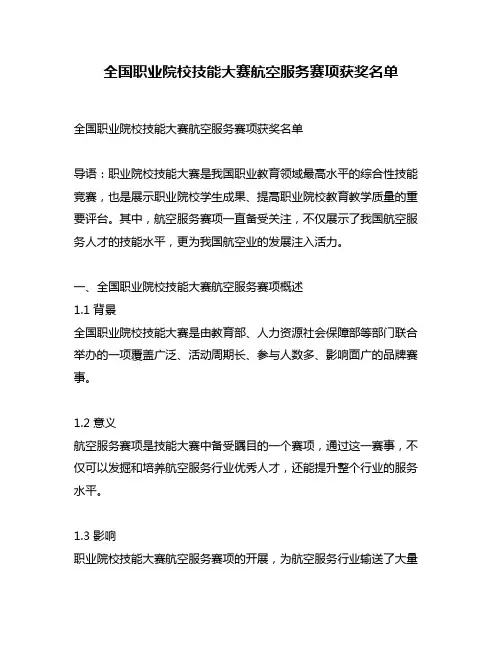 全国职业院校技能大赛航空服务赛项获奖名单

全国职业院校技能大赛航空服务赛项获奖名单

导语：职业院校技能大赛是我国职业教育领域最高水平的综合性技能竞赛，也是展示职业院校学生成果、提高职业院校教育教学质量的重要评台。其中，航空服务赛项一直备受关注，不仅展示了我国航空服务人才的技能水平，更为我国航空业的发展注入活力。

一、全国职业院校技能大赛航空服务赛项概述
1.1 背景
全国职业院校技能大赛是由教育部、人力资源社会保障部等部门联合举办的一项覆盖广泛、活动周期长、参与人数多、影响面广的品牌赛事。

1.2 意义
航空服务赛项是技能大赛中备受瞩目的一个赛项，通过这一赛事，不仅可以发掘和培养航空服务行业优秀人才，还能提升整个行业的服务水平。

1.3 影响
职业院校技能大赛航空服务赛项的开展，为航空服务行业输送了大量